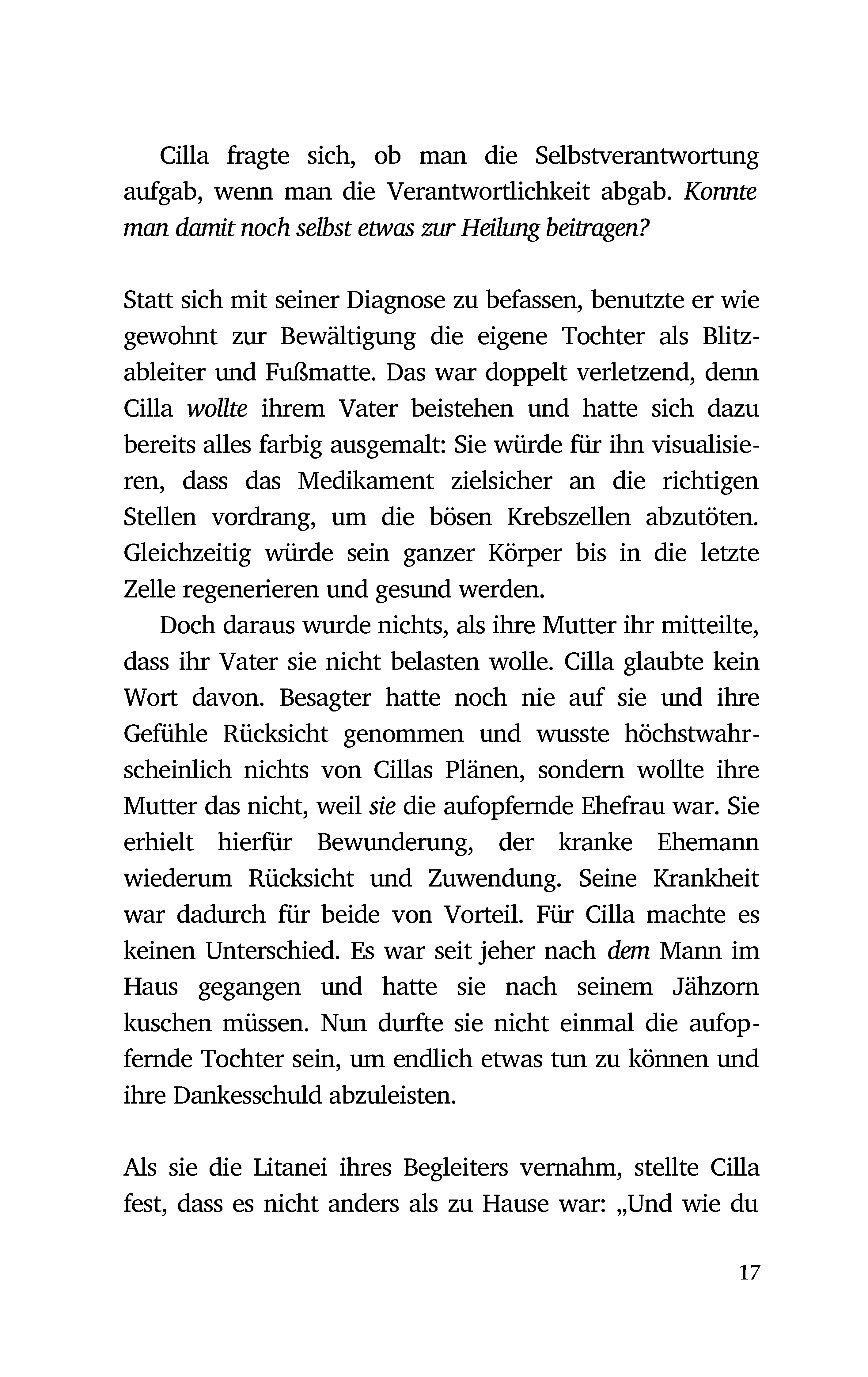 Cilla fragte sich, ob man die Selbstverantwortung aufgab, wenn man die Verantwortlichkeit abgab. Konnte man damit noch selbst etwas zur Heilung beitragen?

Statt sich mit seiner Diagnose zu befassen, benutzte er wie gewohnt zur Bewältigung die eigene Tochter als Blitzableiter und Fußmatte. Das war doppelt verletzend, denn Cilla wollte ihrem Vater beistehen und hatte sich dazu bereits alles farbig ausgemalt: Sie würde für ihn visualisieren, dass das Medikament zielsicher an die richtigen Stellen vordrang, um die bösen Krebszellen abzutöten. Gleichzeitig würde sein ganzer Körper bis in die letzte Zelle regenerieren und gesund werden.

Doch daraus wurde nichts, als ihre Mutter ihr mitteilte, dass ihr Vater sie nicht belasten wolle. Cilla glaubte kein Wort davon. Besagter hatte noch nie auf sie und ihre Gefühle Rücksicht genommen und wusste höchstwahrscheinlich nichts von Cillas Plänen, sondern wollte ihre Mutter das nicht, weil sie die aufopfernde Ehefrau war. Sie erhielt hierfür Bewunderung, der kranke Ehemann wiederum Rücksicht und Zuwendung. Seine Krankheit war dadurch für beide von Vorteil. Für Cilla machte es keinen Unterschied. Es war seit jeher nach dem Mann im Haus gegangen und hatte sie nach seinem Jähzorn kuschen müssen. Nun durfte sie nicht einmal die aufopfernde Tochter sein, um endlich etwas tun zu können und ihre Dankesschuld abzuleisten.

Als sie die Litanei ihres Begleiters vernahm, stellte Cilla fest, dass es nicht anders als zu Hause war: „Und wie du

17